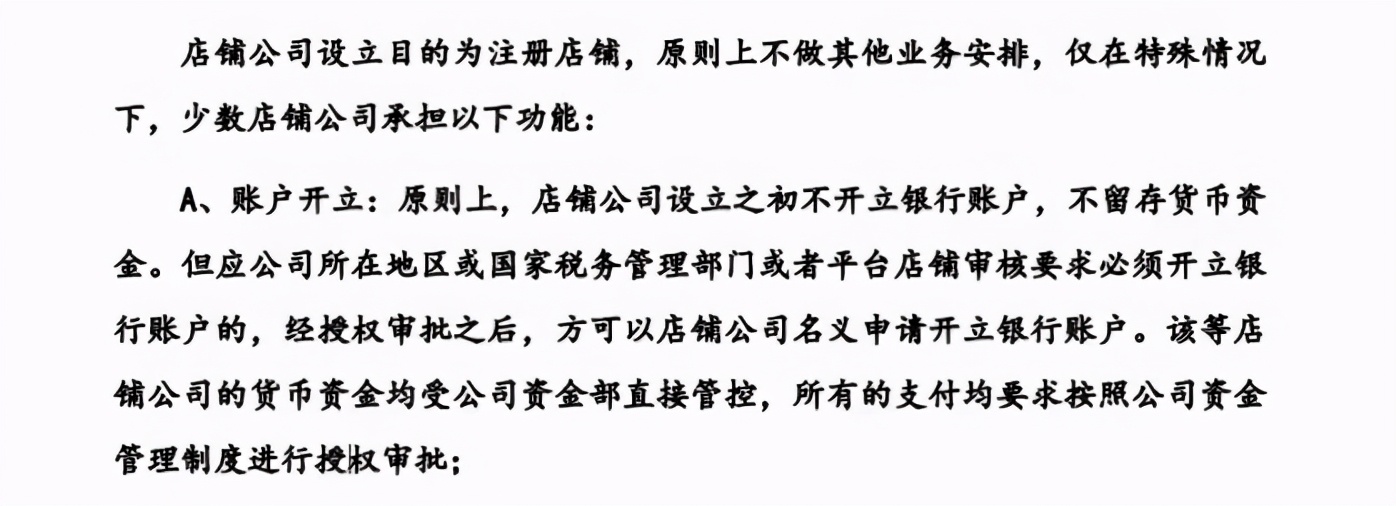 店铺公司设立目的为注册店铺，原则上不做其他业务安排，仅在特殊情况下，少数店铺公司承担以下功能：

A、账户开立：原则上，店铺公司设立之初不开立银行账户，不留存货币资金。但应公司所在地区或国家税务管理部门或者平台店铺审核要求必须开立银行账户的，经授权审批之后，方可以店铺公司名义申请开立银行账户。该等店铺公司的货币资金均受公司资金部直接管控，所有的支付均要求按照公司资金管理制度进行授权审批；